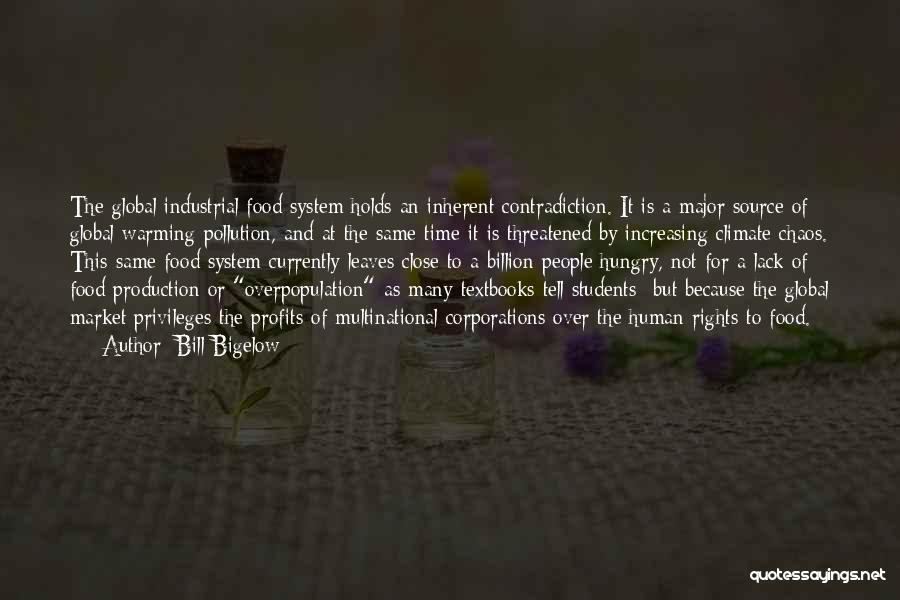 The global industrial food system holds an inherent contradiction. It is a major source of global warming pollution, and at the same time it is threatened by increasing climate chaos. This same food system currently leaves close to a billion people hungry, not for a lack of food production or "overpopulation" as many textbooks tell students but because the global market privileges the profits of multinational corporations over the human rights to food.
— Author: Bill Bigelow

quotessayings.net